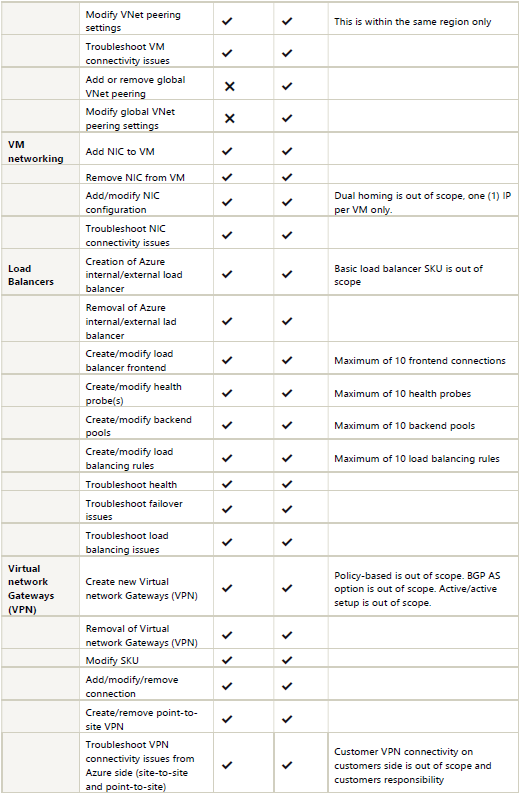 |  |  |  |  |  |
|---|---|---|---|---|
|  | Modify VNet peering settings | ✔ | ✔ | This is within the same region only |
|  | Troubleshoot VM connectivity issues | ✔ | ✔ |  |
|  | Add or remove global VNet peering | ✖ | ✔ |  |
|  | Modify global VNet peering settings | ✖ | ✔ |  |
| **VM networking** | Add NIC to VM | ✔ | ✔ |  |
|  | Remove NIC from VM | ✔ | ✔ |  |
|  | Add/modify NIC configuration | ✔ | ✔ | Dual homing is out of scope, one (1) IP per VM only. |
|  | Troubleshoot NIC connectivity issues | ✔ | ✔ |  |
| **Load Balancers** | Creation of Azure internal/external load balancer | ✔ | ✔ | Basic load balancer SKU is out of scope |
|  | Removal of Azure internal/external lad balancer | ✔ | ✔ |  |
|  | Create/modify load balancer frontend | ✔ | ✔ | Maximum of 10 frontend connections |
|  | Create/modify health probe(s) | ✔ | ✔ | Maximum of 10 health probes |
|  | Create/modify backend pools | ✔ | ✔ | Maximum of 10 backend pools |
|  | Create/modify load balancing rules | ✔ | ✔ | Maximum of 10 load balancing rules |
|  | Troubleshoot health | ✔ | ✔ |  |
|  | Troubleshoot failover issues | ✔ | ✔ |  |
|  | Troubleshoot load balancing issues | ✔ | ✔ |  |
| **Virtual network Gateways (VPN)** | Create new Virtual network Gateways (VPN) | ✔ | ✔ | Policy-based is out of scope. BGP AS option is out of scope. Active/active setup is out of scope. |
|  | Removal of Virtual network Gateways (VPN) | ✔ | ✔ |  |
|  | Modify SKU | ✔ | ✔ |  |
|  | Add/modify/remove connection | ✔ | ✔ |  |
|  | Create/remove point-to-site VPN | ✔ | ✔ |  |
|  | Troubleshoot VPN connectivity issues from Azure side (site-to-site and point-to-site) | ✔ | ✔ | Customer VPN connectivity on customers side is out of scope and customers responsibility |